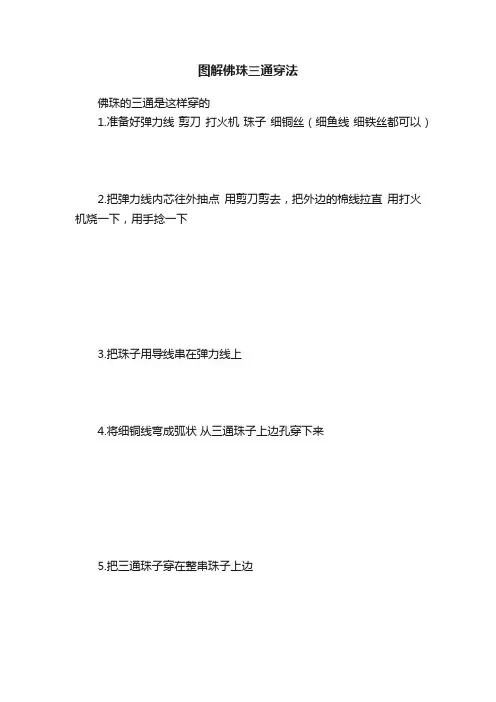 图解佛珠三通穿法

佛珠的三通是这样穿的

1.准备好弹力线 剪刀 打火机 珠子 细铜丝（细鱼线 细铁丝都可以）

2.把弹力线内芯往外抽点 用剪刀剪去，把外边的棉线拉直 用打火机烧一下，用手捻一下

3.把珠子用导线串在弹力线上

4.将细铜线弯成弧状 从三通珠子上边孔穿下来

5.把三通珠子穿在整串珠子上边